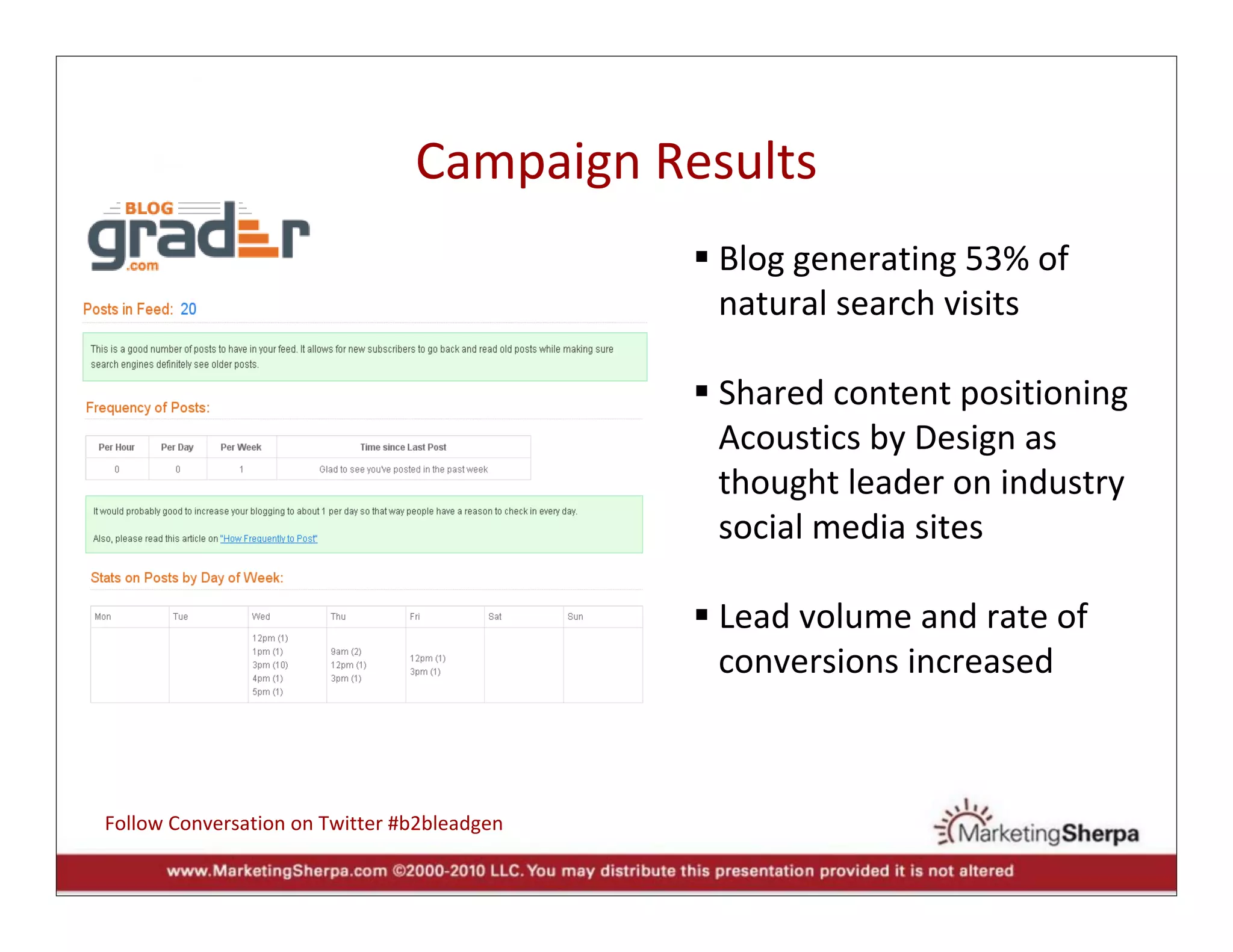 Campaign Results

BLOG
grader
.com

Posts in Feed: 20

This is a good number of posts to have in your feed. It allows for new subscribers to go back and read old posts while making sure search engines definitely see older posts.

Frequency of Posts:

| Per Hour | Per Day | Per Week | Time since Last Post |
|---|---|---|---|
| 0 | 0 | 1 | Glad to see you've posted in the past week |

It would probably good to increase your blogging to about 1 per day so that way people have a reason to check in every day.

Also, please read this article on "How Frequently to Post"

Stats on Posts by Day of Week:

| Mon | Tue | Wed | Thu | Fri | Sat | Sun |
|---|---|---|---|---|---|---|
| | | 12pm (1) 1pm (1) 3pm (10) 4pm (1) 5pm (1) | 9am (2) 12pm (1) 3pm (1) | 12pm (1) 3pm (1) | | |

▪ Blog generating 53% of natural search visits

▪ Shared content positioning Acoustics by Design as thought leader on industry social media sites

▪ Lead volume and rate of conversions increased

Follow Conversation on Twitter #b2bleadgen

MarketingSherpa

www.MarketingSherpa.com ©2000-2010 LLC. You may distribute this presentation provided it is not altered